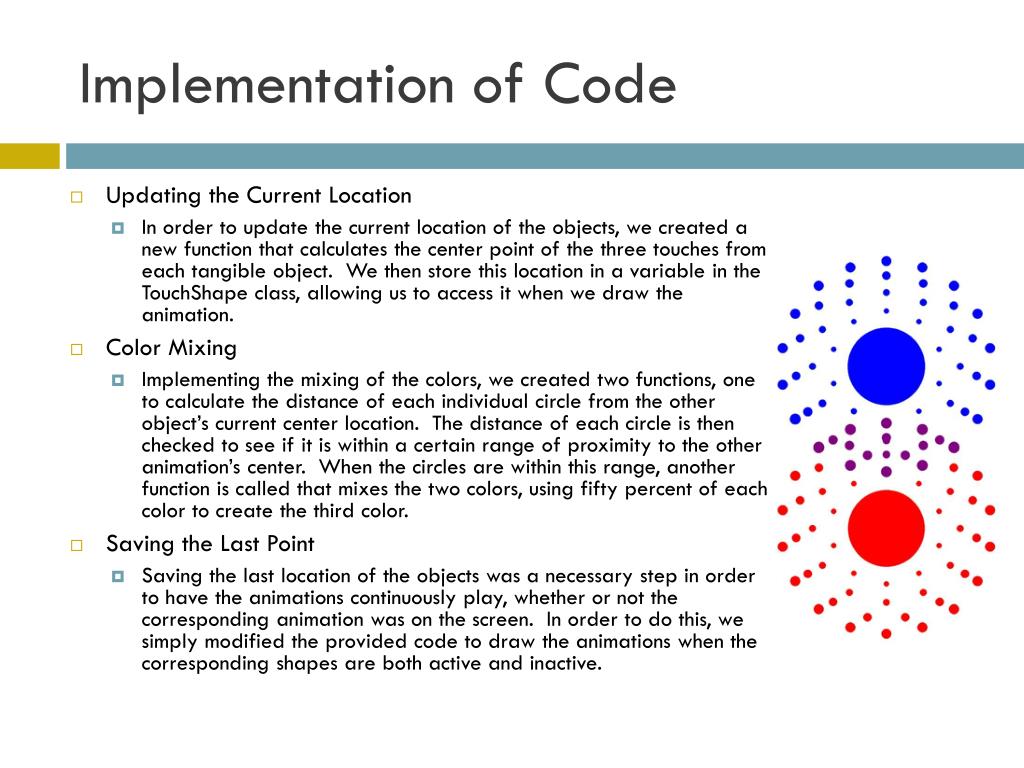 Implementation of Code

Updating the Current Location

In order to update the current location of the objects, we created a new function that calculates the center point of the three touches from each tangible object. We then store this location in a variable in the TouchShape class, allowing us to access it when we draw the animation.

Color Mixing

Implementing the mixing of the colors, we created two functions, one to calculate the distance of each individual circle from the other object's current center location. The distance of each circle is then checked to see if it is within a certain range of proximity to the other animation's center. When the circles are within this range, another function is called that mixes the two colors, using fifty percent of each color to create the third color.

Saving the Last Point

Saving the last location of the objects was a necessary step in order to have the animations continuously play, whether or not the corresponding animation was on the screen. In order to do this, we simply modified the provided code to draw the animations when the corresponding shapes are both active and inactive.